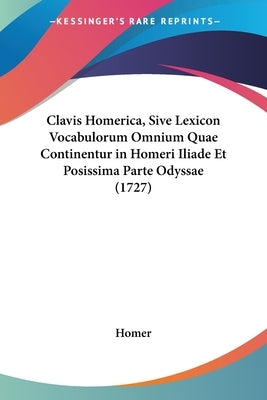 —KESSINGER'S RARE REPRINTS—

Clavis Homerica, Sive Lexicon Vocabulorum Omnium Quae Continentur in Homeri Iliade Et Posissima Parte Odyssae (1727)

Homer